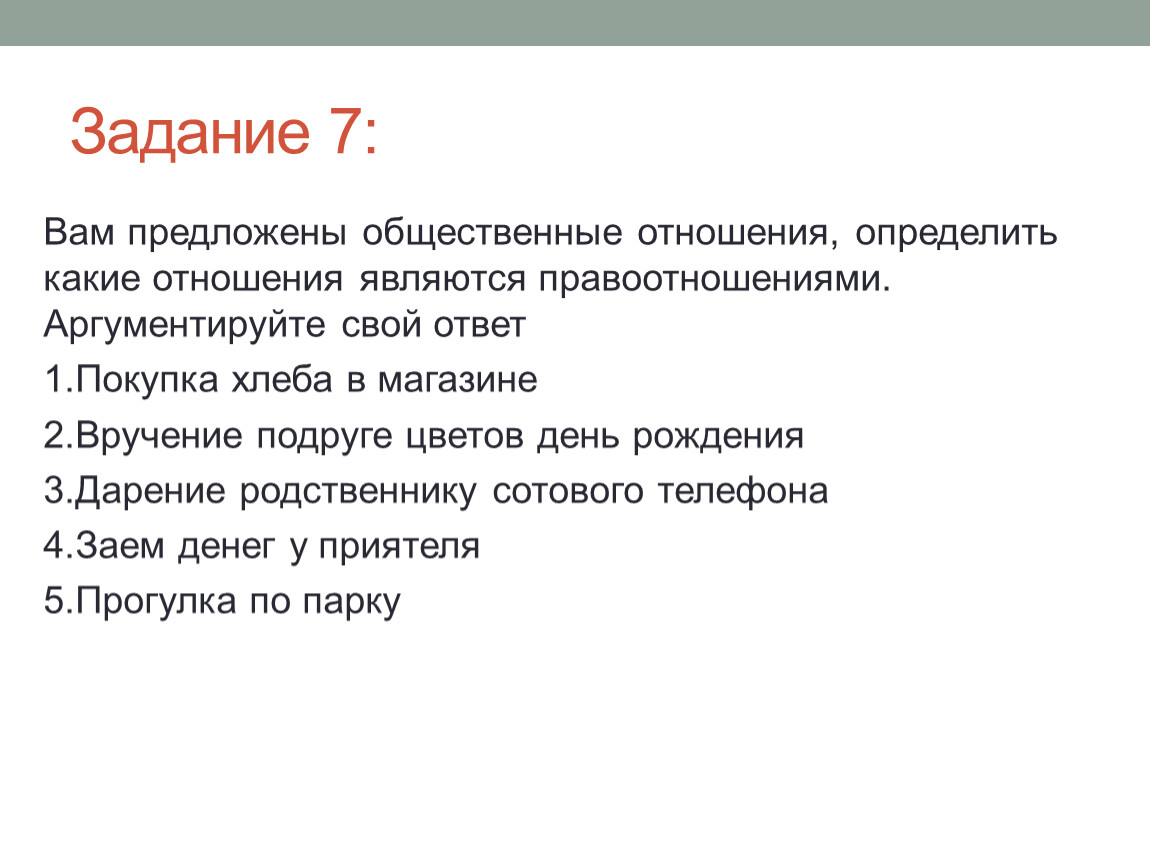 Задание 7:

Вам предложены общественные отношения, определить какие отношения являются правоотношениями. Аргументируйте свой ответ

1.Покупка хлеба в магазине

2.Вручение подруге цветов день рождения

3.Дарение родственнику сотового телефона

4.Заем денег у приятеля

5.Прогулка по парку